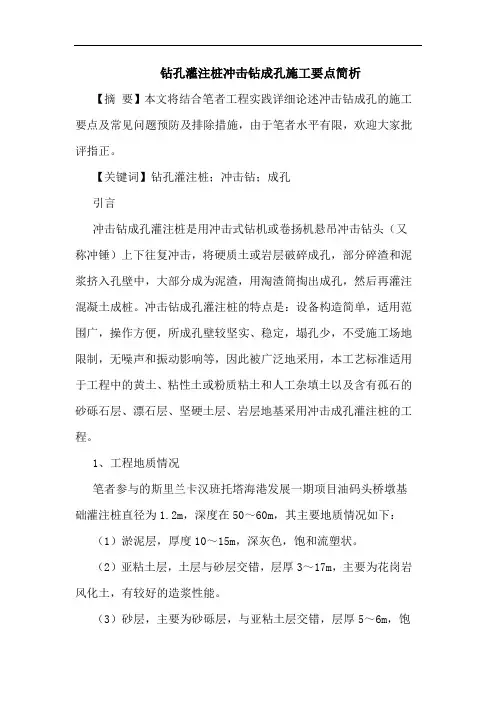 钻孔灌注桩冲击钻成孔施工要点简析

【摘 要】本文将结合笔者工程实践详细论述冲击钻成孔的施工要点及常见问题预防及排除措施，由于笔者水平有限，欢迎大家批评指正。

【关键词】钻孔灌注桩；冲击钻；成孔

引言

冲击钻成孔灌注桩是用冲击式钻机或卷扬机悬吊冲击钻头（又称冲锤）上下往复冲击，将硬质土或岩层破碎成孔，部分碎渣和泥浆挤入孔壁中，大部分成为泥渣，用淘渣筒掏出成孔，然后再灌注混凝土成桩。冲击钻成孔灌注桩的特点是：设备构造简单，适用范围广，操作方便，所成孔壁较坚实、稳定，塌孔少，不受施工场地限制，无噪声和振动影响等，因此被广泛地采用，本工艺标准适用于工程中的黄土、粘性土或粉质粘土和人工杂填土以及含有孤石的砂砾石层、漂石层、坚硬土层、岩层地基采用冲击成孔灌注桩的工程。

1、工程地质情况

笔者参与的斯里兰卡汉班托塔海港发展一期项目油码头桥墩基础灌注桩直径为1.2m，深度在50～60m，其主要地质情况如下：

（1）淤泥层，厚度10～15m，深灰色，饱和流塑状。

（2）亚粘土层，土层与砂层交错，层厚3～17m，主要为花岗岩风化土，有较好的造浆性能。

（3）砂层，主要为砂砾层，与亚粘土层交错，层厚5～6m，饱